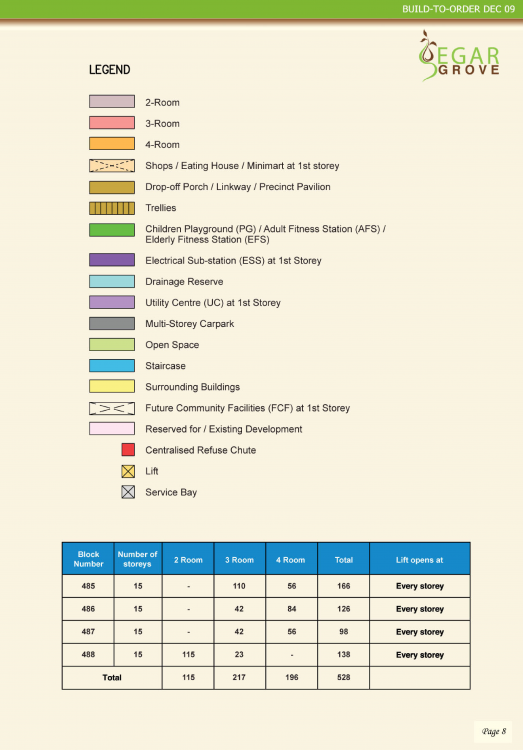 BUILD-TO-ORDER DEC 09

SEGAR GROVE

LEGEND

2-Room

3-Room

4-Room

Shops / Eating House / Minimart at 1st storey

Drop-off Porch / Linkway / Precinct Pavilion

Trellies

Children Playground (PG) / Adult Fitness Station (AFS) / Elderly Fitness Station (EFS)

Electrical Sub-station (ESS) at 1st Storey

Drainage Reserve

Utility Centre (UC) at 1st Storey

Multi-Storey Carpark

Open Space

Staircase

Surrounding Buildings

Future Community Facilities (FCF) at 1st Storey

Reserved for / Existing Development

Centralised Refuse Chute

Lift

Service Bay

| Block Number | Number of storeys | 2 Room | 3 Room | 4 Room | Total | Lift opens at |
|---|---|---|---|---|---|---|
| 485 | 15 | - | 110 | 56 | 166 | Every storey |
| 486 | 15 | - | 42 | 84 | 126 | Every storey |
| 487 | 15 | - | 42 | 56 | 98 | Every storey |
| 488 | 15 | 115 | 23 | - | 138 | Every storey |
| Total | | 115 | 217 | 196 | 528 | |

Page 8